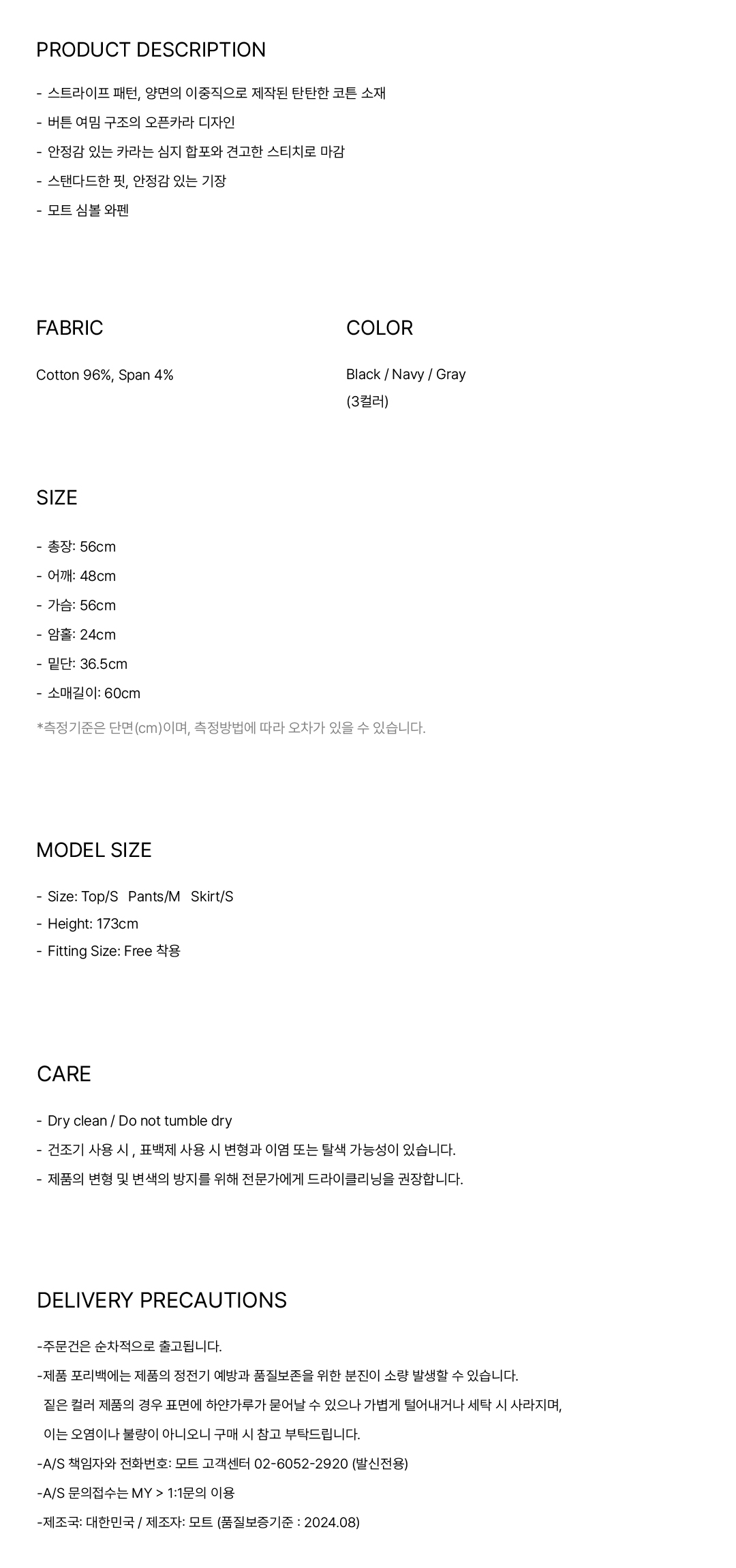 PRODUCT DESCRIPTION

- 스트라이프 패턴, 양면의 이중직으로 제작된 탄탄한 코튼 소재
- 버튼 여밈 구조의 오픈카라 디자인
- 안정감 있는 카라는 심지 합포와 견고한 스티치로 마감
- 스탠다드한 핏, 안정감 있는 기장
- 모트 심볼 와펜

FABRIC

Cotton 96%, Span 4%

COLOR

Black / Navy / Gray
(3컬러)

SIZE

- 총장: 56cm
- 어깨: 48cm
- 가슴: 56cm
- 암홀: 24cm
- 밑단: 36.5cm
- 소매길이: 60cm
*측정기준은 단면(cm)이며, 측정방법에 따라 오차가 있을 수 있습니다.

MODEL SIZE

- Size: Top/S Pants/M Skirt/S
- Height: 173cm
- Fitting Size: Free 착용

CARE

- Dry clean / Do not tumble dry
- 건조기 사용 시 , 표백제 사용 시 변형과 이염 또는 탈색 가능성이 있습니다.
- 제품의 변형 및 변색의 방지를 위해 전문가에게 드라이클리닝을 권장합니다.

DELIVERY PRECAUTIONS

-주문건은 순차적으로 출고됩니다.
-제품 포리백에는 제품의 정전기 예방과 품질보존을 위한 분진이 소량 발생할 수 있습니다.
짙은 컬러 제품의 경우 표면에 하얀가루가 묻어날 수 있으나 가볍게 털어내거나 세탁 시 사라지며,
이는 오염이나 불량이 아니오니 구매 시 참고 부탁드립니다.
-A/S 책임자와 전화번호: 모트 고객센터 02-6052-2920 (발신전용)
-A/S 문의접수는 MY > 1:1문의 이용
-제조국: 대한민국 / 제조자: 모트 (품질보증기준 : 2024.08)